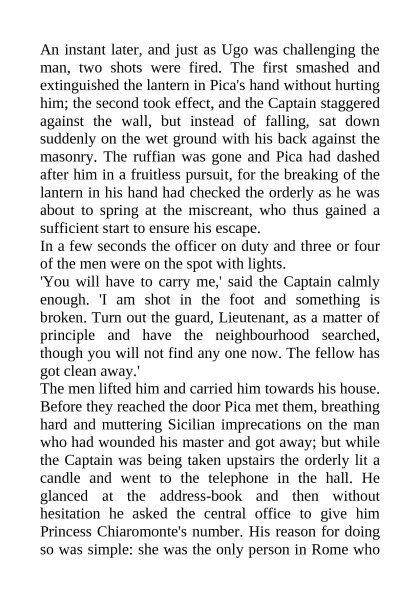 An instant later, and just as Ugo was challenging the man, two shots were fired. The first smashed and extinguished the lantern in Pica's hand without hurting him; the second took effect, and the Captain staggered against the wall, but instead of falling, sat down suddenly on the wet ground with his back against the masonry. The ruffian was gone and Pica had dashed after him in a fruitless pursuit, for the breaking of the lantern in his hand had checked the orderly as he was about to spring at the miscreant, who thus gained a sufficient start to ensure his escape.
In a few seconds the officer on duty and three or four of the men were on the spot with lights.
'You will have to carry me,' said the Captain calmly enough. 'I am shot in the foot and something is broken. Turn out the guard, Lieutenant, as a matter of principle and have the neighbourhood searched, though you will not find any one now. The fellow has got clean away.'
The men lifted him and carried him towards his house. Before they reached the door Pica met them, breathing hard and muttering Sicilian imprecations on the man who had wounded his master and got away; but while the Captain was being taken upstairs the orderly lit a candle and went to the telephone in the hall. He glanced at the address-book and then without hesitation he asked the central office to give him Princess Chiaromonte's number. His reason for doing so was simple: she was the only person in Rome who